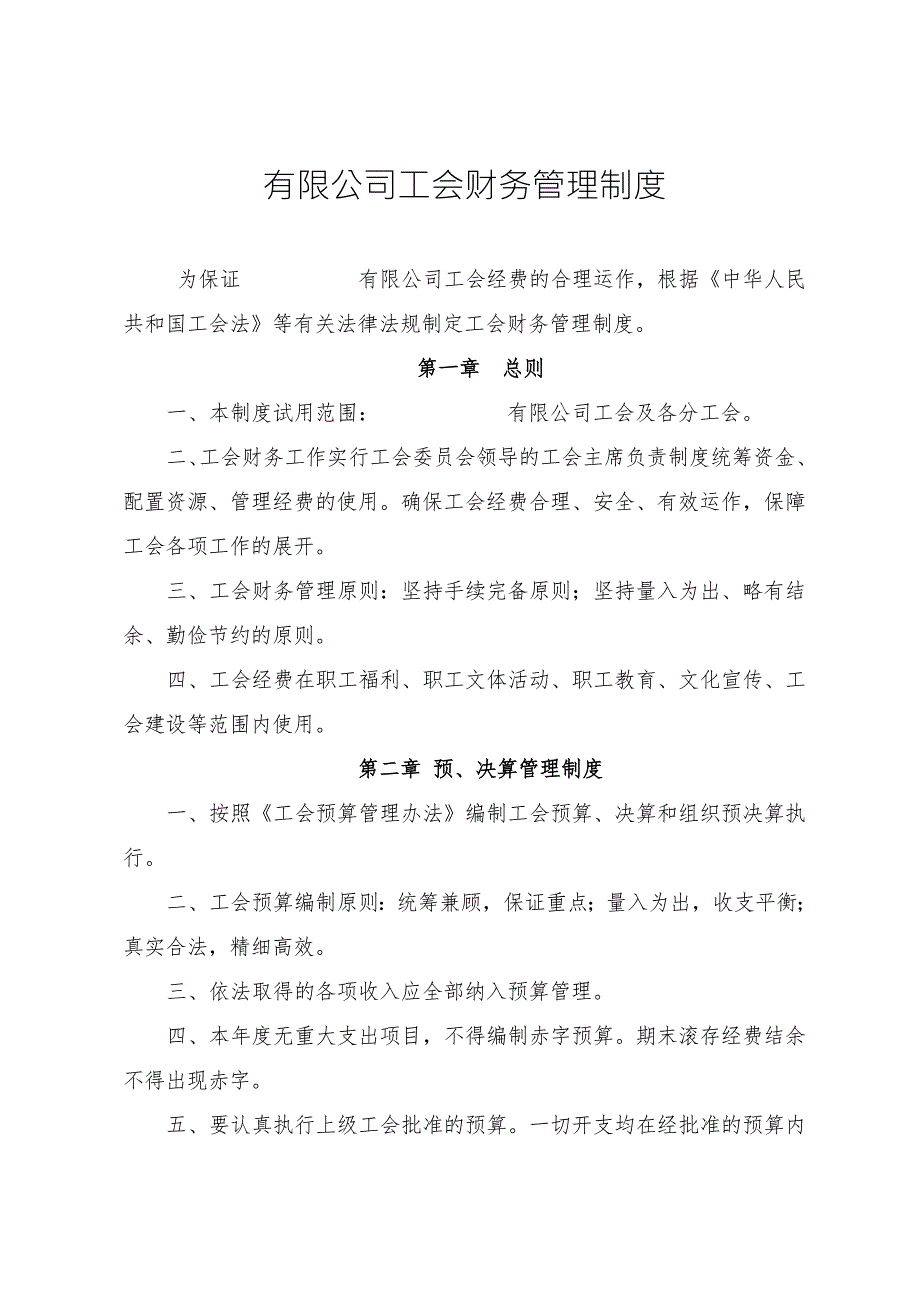 有限公司工会财务管理制度

为保证　　　　有限公司工会经费的合理运作，根据《中华人民共和国工会法》等有关法律法规制定工会财务管理制度。

第一章　总则

一、本制度试用范围：　　　　有限公司工会及各分工会。

二、工会财务工作实行工会委员会领导的工会主席负责制度统筹资金、配置资源、管理经费的使用。确保工会经费合理、安全、有效运作，保障工会各项工作的展开。

三、工会财务管理原则：坚持手续完备原则；坚持量入为出、略有结余、勤俭节约的原则。

四、工会经费在职工福利、职工文体活动、职工教育、文化宣传、工会建设等范围内使用。

第二章 预、决算管理制度

一、按照《工会预算管理办法》编制工会预算、决算和组织预决算执行。

二、工会预算编制原则：统筹兼顾，保证重点；量入为出，收支平衡；真实合法，精细高效。

三、依法取得的各项收入应全部纳入预算管理。

四、本年度无重大支出项目，不得编制赤字预算。期末滚存经费结余不得出现赤字。

五、要认真执行上级工会批准的预算。一切开支均在经批准的预算内